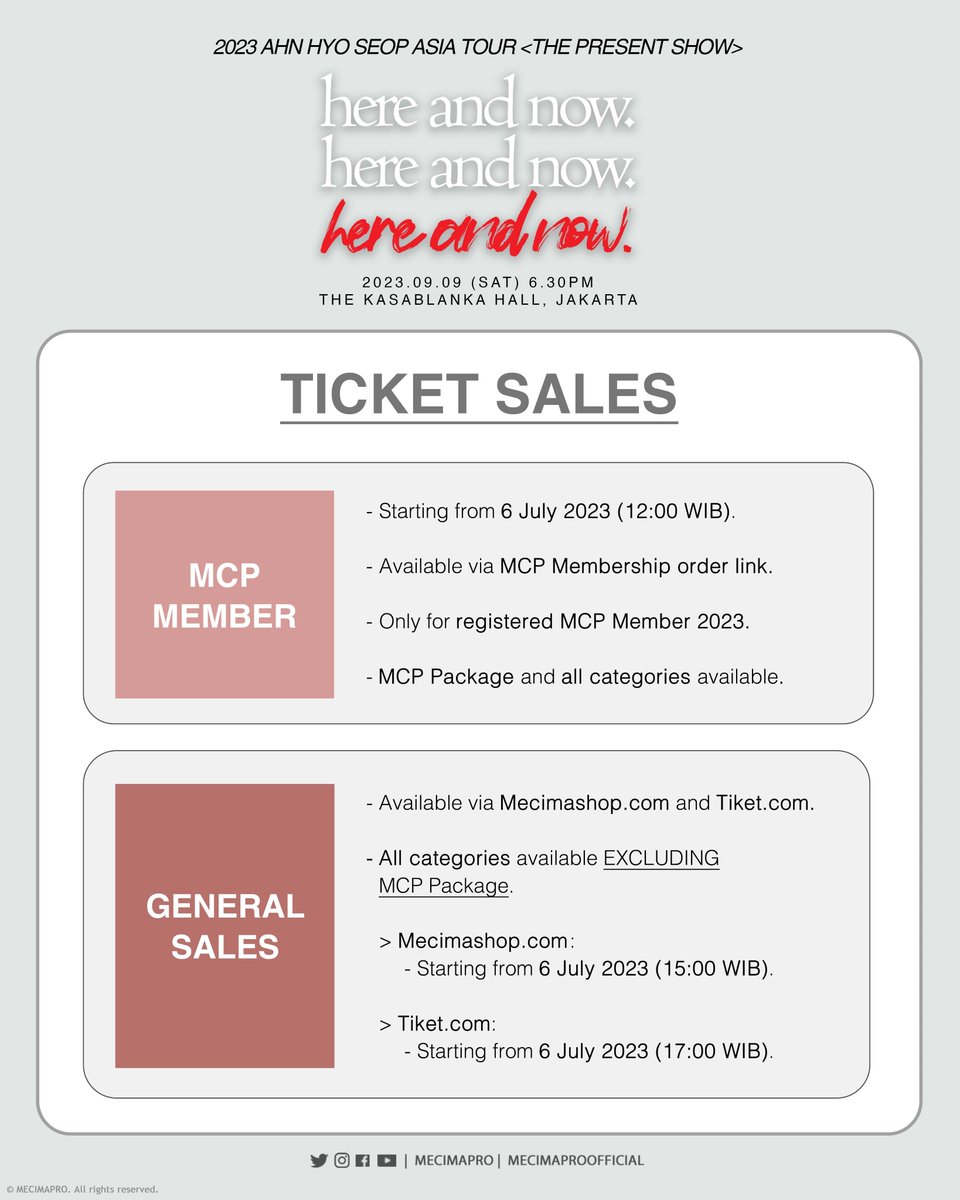 2023 AHN HYO SEOP ASIA TOUR <THE PRESENT SHOW>

here and now.
here and now.
here and now.

2023.09.09 (SAT) 6.30PM
THE KASABLANKA HALL, JAKARTA

TICKET SALES

MCP
MEMBER

- Starting from 6 July 2023 (12:00 WIB).

- Available via MCP Membership order link.

- Only for registered MCP Member 2023.

- MCP Package and all categories available.

GENERAL
SALES

- Available via Mecimashop.com and Tiket.com.

- All categories available EXCLUDING MCP Package.

> Mecimashop.com:
- Starting from 6 July 2023 (15:00 WIB).

> Tiket.com:
- Starting from 6 July 2023 (17:00 WIB).

| MECIMAPRO | MECIMAPROOFFICIAL

© MECIMAPRO. All rights reserved.